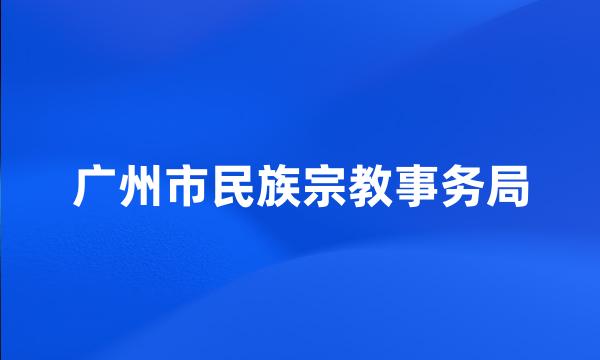 广州市民族宗教事务局